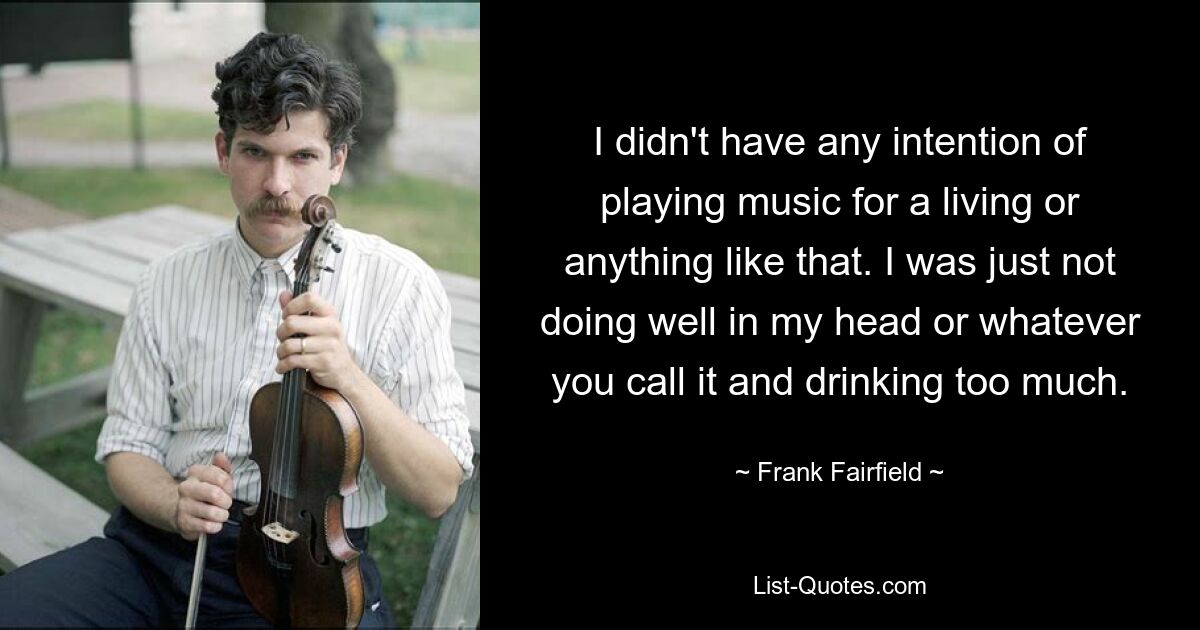 I didn't have any intention of playing music for a living or anything like that. I was just not doing well in my head or whatever you call it and drinking too much.

~ Frank Fairfield ~

List-Quotes.com